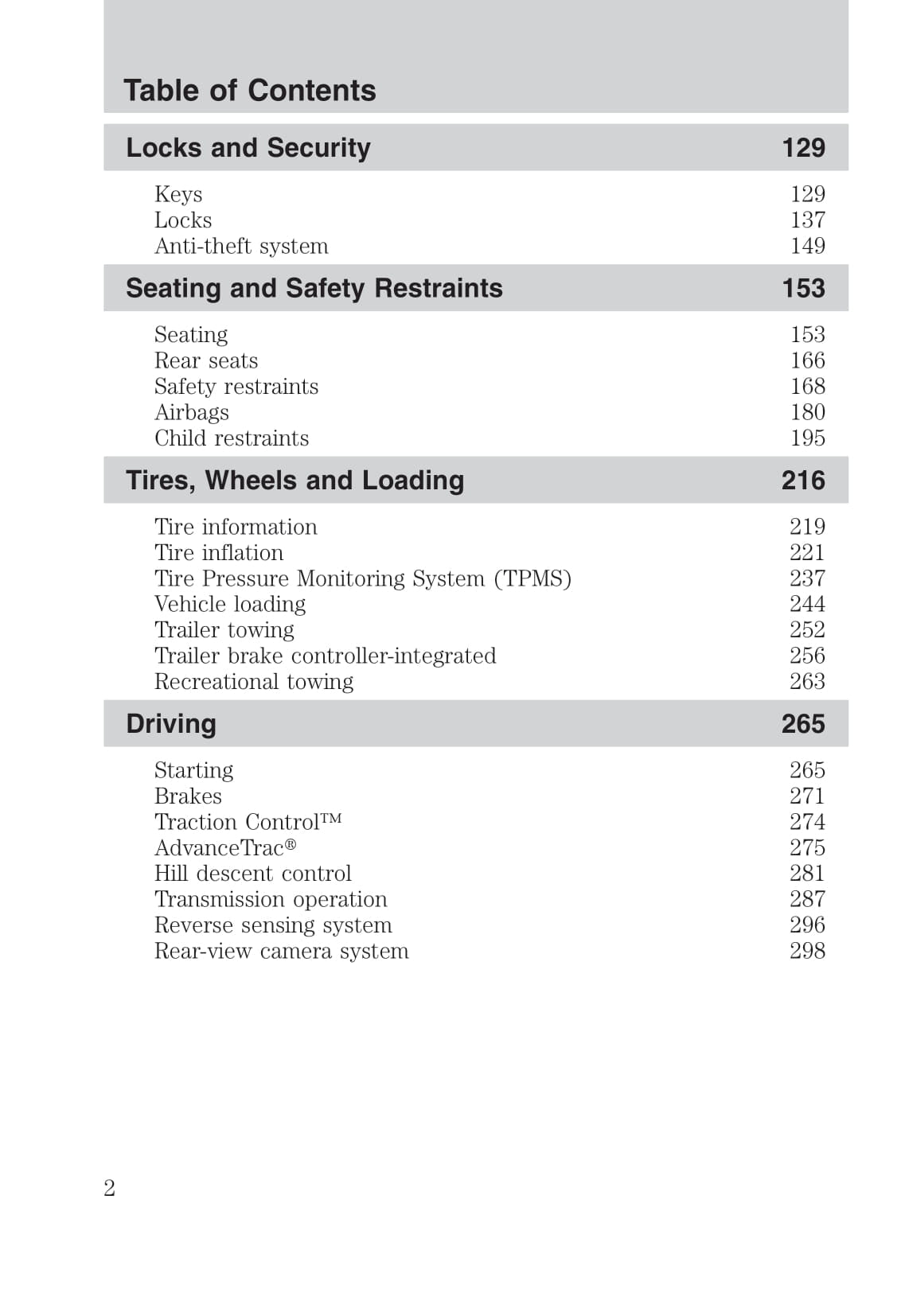 Table of Contents

Locks and Security 129

Keys 129
Locks 137
Anti-theft system 149

Seating and Safety Restraints 153

Seating 153
Rear seats 166
Safety restraints 168
Airbags 180
Child restraints 195

Tires, Wheels and Loading 216

Tire information 219
Tire inflation 221
Tire Pressure Monitoring System (TPMS) 237
Vehicle loading 244
Trailer towing 252
Trailer brake controller-integrated 256
Recreational towing 263

Driving 265

Starting 265
Brakes 271
Traction Control™ 274
AdvanceTrac® 275
Hill descent control 281
Transmission operation 287
Reverse sensing system 296
Rear-view camera system 298

2